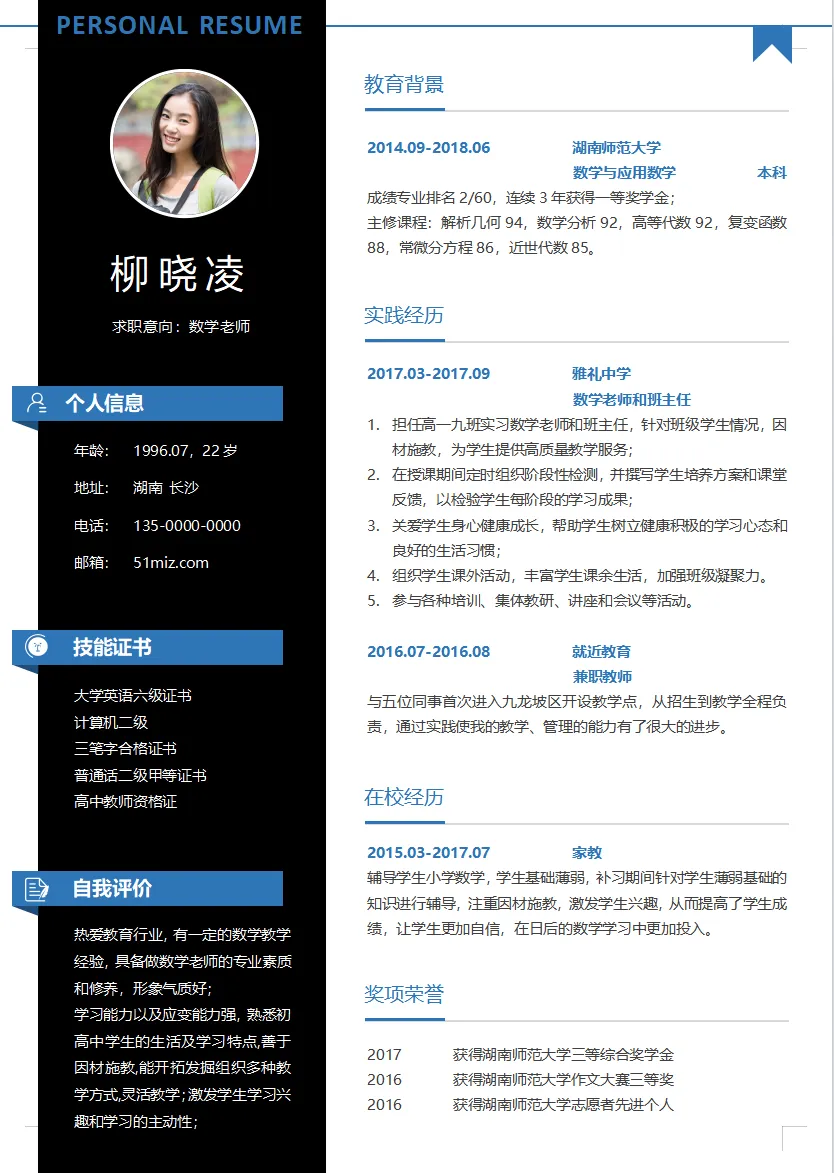 PERSONAL RESUME

柳晓凌

求职意向：数学老师

个人信息

年龄： 1996.07，22岁

地址： 湖南 长沙

电话： 135-0000-0000

邮箱： 51miz.com

技能证书

大学英语六级证书
计算机二级
三笔字合格证书
普通话二级甲等证书
高中教师资格证

自我评价

热爱教育行业，有一定的数学教学经验，具备做数学老师的专业素质和修养，形象气质好；
学习能力以及应变能力强，熟悉初高中学生的生活及学习特点,善于因材施教,能开拓发掘组织多种教学方式,灵活教学；激发学生学习兴趣和学习的主动性；

教育背景

2014.09-2018.06 湖南师范大学
数学与应用数学 本科
成绩专业排名2/60，连续3年获得一等奖学金；
主修课程：解析几何94，数学分析92，高等代数92，复变函数88，常微分方程86，近世代数85。

实践经历

2017.03-2017.09 雅礼中学
数学老师和班主任
1. 担任高一九班实习数学老师和班主任，针对班级学生情况，因材施教，为学生提供高质量教学服务；
2. 在授课期间定时组织阶段性检测，并撰写学生培养方案和课堂反馈，以检验学生每阶段的学习成果；
3. 关爱学生身心健康成长，帮助学生树立健康积极的学习心态和良好的生活习惯；
4. 组织学生课外活动，丰富学生课余生活，加强班级凝聚力。
5. 参与各种培训、集体教研、讲座和会议等活动。

2016.07-2016.08 就近教育
兼职教师
与五位同事首次进入九龙坡区开设教学点，从招生到教学全程负责，通过实践使我的教学、管理的能力有了很大的进步。

在校经历

2015.03-2017.07 家教
辅导学生小学数学，学生基础薄弱，补习期间针对学生薄弱基础的知识进行辅导，注重因材施教，激发学生兴趣，从而提高了学生成绩，让学生更加自信，在日后的数学学习中更加投入。

奖项荣誉

2017 获得湖南师范大学三等综合奖学金
2016 获得湖南师范大学作文大赛三等奖
2016 获得湖南师范大学志愿者先进个人